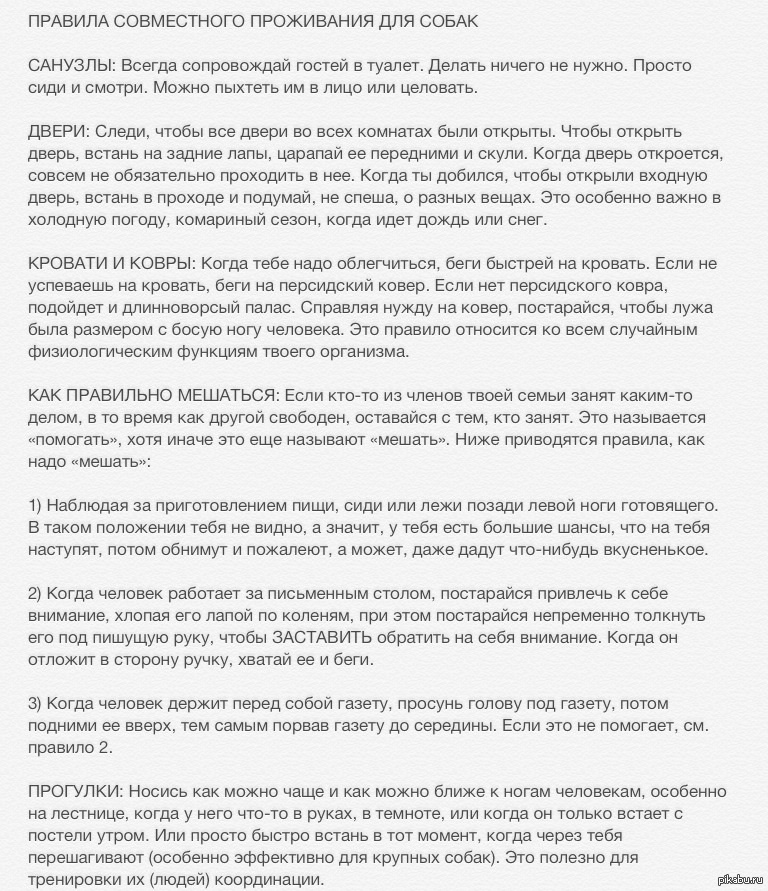 ПРАВИЛА СОВМЕСТНОГО ПРОЖИВАНИЯ ДЛЯ СОБАК

САНУЗЛЫ: Всегда сопровождай гостей в туалет. Делать ничего не нужно. Просто сиди и смотри. Можно пыхтеть им в лицо или целовать.

ДВЕРИ: Следи, чтобы все двери во всех комнатах были открыты. Чтобы открыть дверь, встань на задние лапы, царапай ее передними и скули. Когда дверь откроется, совсем не обязательно проходить в нее. Когда ты добился, чтобы открыли входную дверь, встань в проходе и подумай, не спеша, о разных вещах. Это особенно важно в холодную погоду, комариный сезон, когда идет дождь или снег.

КРОВАТИ И КОВРЫ: Когда тебе надо облегчиться, беги быстрей на кровать. Если не успеваешь на кровать, беги на персидский ковер. Если нет персидского ковра, подойдет и длинноворсый палас. Справляя нужду на ковер, постарайся, чтобы лужа была размером с босую ногу человека. Это правило относится ко всем случайным физиологическим функциям твоего организма.

КАК ПРАВИЛЬНО МЕШАТЬСЯ: Если кто-то из членов твоей семьи занят каким-то делом, в то время как другой свободен, оставайся с тем, кто занят. Это называется «помогать», хотя иначе это еще называют «мешать». Ниже приводятся правила, как надо «мешать»:

1) Наблюдая за приготовлением пищи, сиди или лежи позади левой ноги готовящего. В таком положении тебя не видно, а значит, у тебя есть большие шансы, что на тебя наступят, потом обнимут и пожалеют, а может, даже дадут что-нибудь вкусненькое.

2) Когда человек работает за письменным столом, постарайся привлечь к себе внимание, хлопая его лапой по коленям, при этом постарайся непременно толкнуть его под пишущую руку, чтобы ЗАСТАВИТЬ обратить на себя внимание. Когда он отложит в сторону ручку, хватай ее и беги.

3) Когда человек держит перед собой газету, просунь голову под газету, потом подними ее вверх, тем самым порвав газету до середины. Если это не помогает, см. правило 2.

ПРОГУЛКИ: Носись как можно чаще и как можно ближе к ногам человекам, особенно на лестнице, когда у него что-то в руках, в темноте, или когда он только встает с постели утром. Или просто быстро встань в тот момент, когда через тебя перешагивают (особенно эффективно для крупных собак). Это полезно для тренировки их (людей) координации.

pikabu.ru